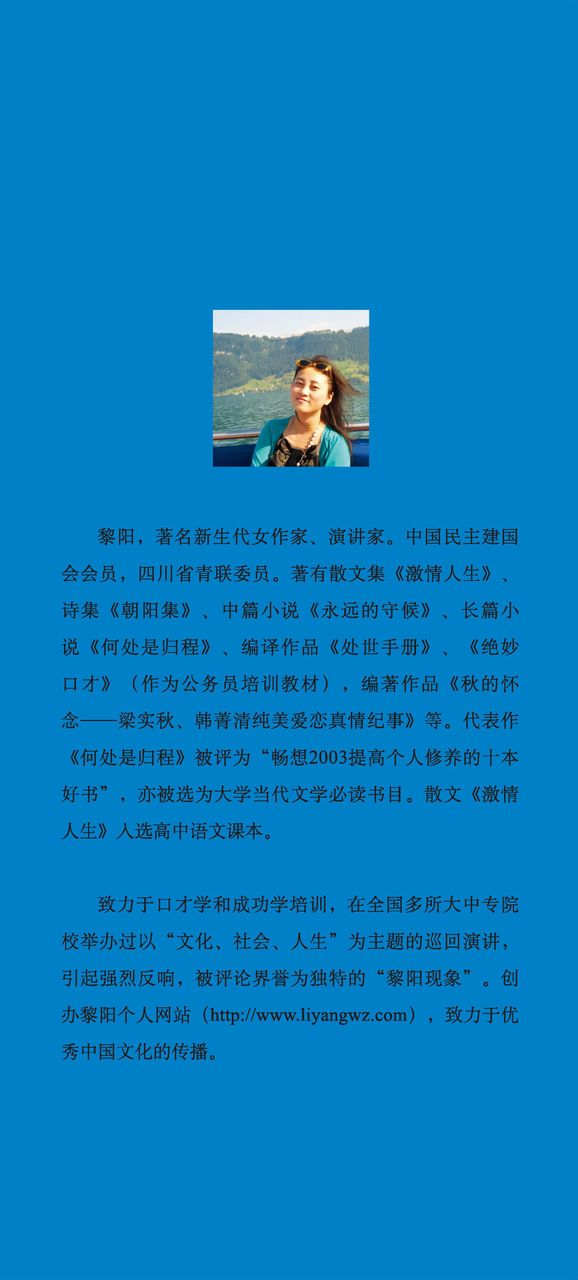 黎阳，著名新生代女作家、演讲家。中国民主建国会会员，四川省青联委员。著有散文集《激情人生》、诗集《朝阳集》、中篇小说《永远的守候》、长篇小说《何处是归程》、编译作品《处世手册》、《绝妙口才》（作为公务员培训教材），编著作品《秋的怀念——梁实秋、韩菁清纯美爱恋真情纪事》等。代表作《何处是归程》被评为“畅想2003提高个人修养的十本好书”，亦被选为大学当代文学必读书目。散文《激情人生》入选高中语文课本。

致力于口才学和成功学培训，在全国多所大中专院校举办过以“文化、社会、人生”为主题的巡回演讲，引起强烈反响，被评论界誉为独特的“黎阳现象”。创办黎阳个人网站（http://www.liyangwz.com），致力于优秀中国文化的传播。